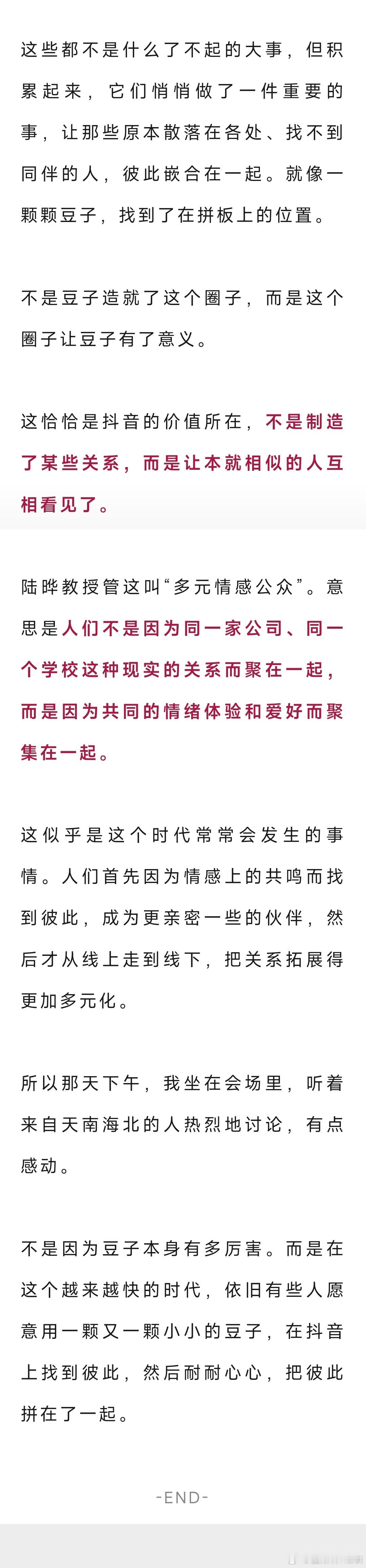 这些都不是什么了不起的大事，但积累起来，它们悄悄做了一件重要的事，让那些原本散落在各处、找不到同伴的人，彼此嵌合在一起。就像一颗颗豆子，找到了在拼板上的位置。

不是豆子造就了这个圈子，而是这个圈子让豆子有了意义。

这恰恰是抖音的价值所在，不是制造了某些关系，而是让本就相似的人互相看见了。

陆晔教授管这叫“多元情感公众”。意思是人们不是因为同一家公司、同一个学校这种现实的关系而聚在一起，而是因为共同的情绪体验和爱好而聚集在一起。

这似乎是这个时代常常会发生的事情。人们首先因为情感上的共鸣而找到彼此，成为更亲密一些的伙伴，然后才从线上走到线下，把关系拓展得更加多元化。

所以那天下午，我坐在会场里，听着来自天南海北的人热烈地讨论，有点感动。

不是因为豆子本身有多厉害。而是在这个越来越快的时代，依旧有些人愿意用一颗又一颗小小的豆子，在抖音上找到彼此，然后耐耐心心，把彼此拼在了一起。

-END-